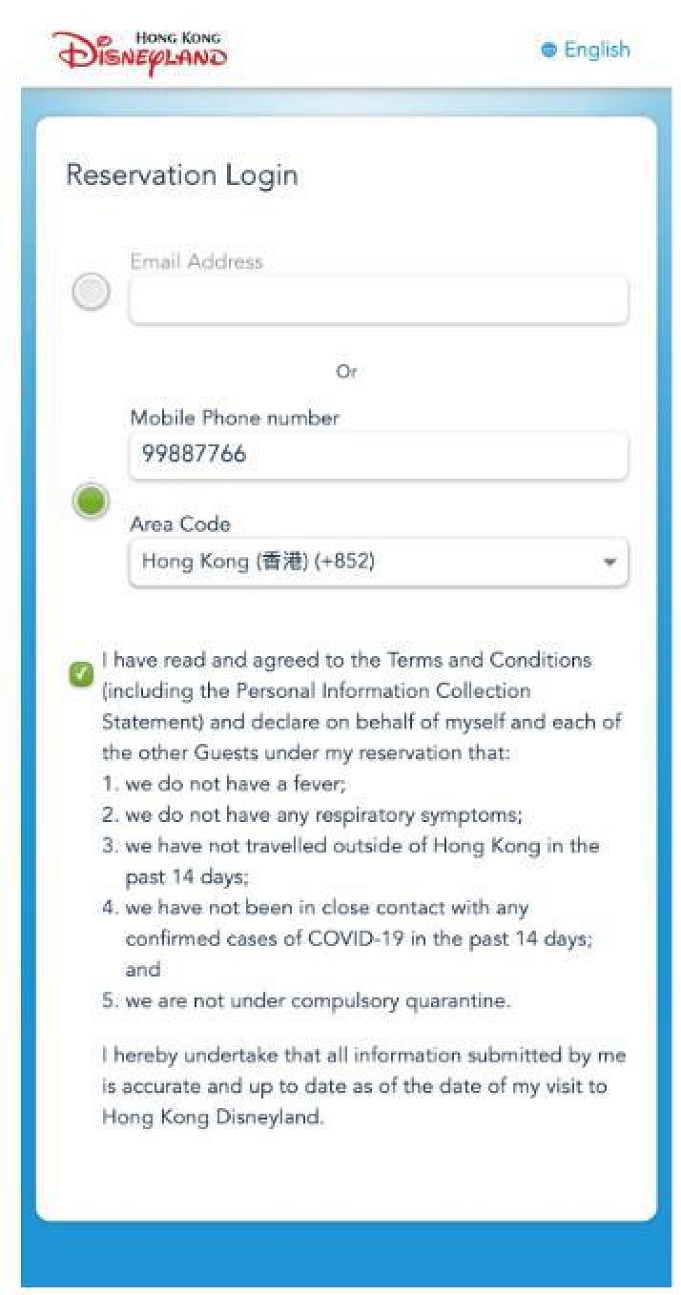 HONG KONG DISNEYLAND

English

Reservation Login

Email Address

Or

Mobile Phone number
99887766

Area Code
Hong Kong (香港) (+852)

I have read and agreed to the Terms and Conditions (including the Personal Information Collection Statement) and declare on behalf of myself and each of the other Guests under my reservation that:
1. we do not have a fever;
2. we do not have any respiratory symptoms;
3. we have not travelled outside of Hong Kong in the past 14 days;
4. we have not been in close contact with any confirmed cases of COVID-19 in the past 14 days; and
5. we are not under compulsory quarantine.

I hereby undertake that all information submitted by me is accurate and up to date as of the date of my visit to Hong Kong Disneyland.